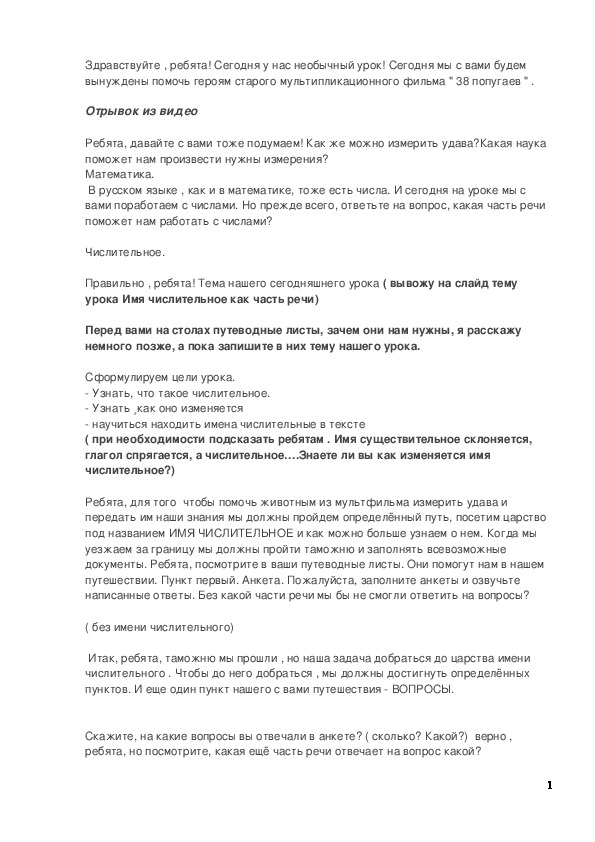 Здравствуйте , ребята! Сегодня у нас необычный урок! Сегодня мы с вами будем вынуждены помочь героям старого мультипликационного фильма " 38 попугаев " .

Отрывок из видео

Ребята, давайте с вами тоже подумаем! Как же можно измерить удава?Какая наука поможет нам произвести нужны измерения?
Математика.
 В русском языке , как и в математике, тоже есть числа. И сегодня на уроке мы с вами поработаем с числами. Но прежде всего, ответьте на вопрос, какая часть речи поможет нам работать с числами?

Числительное.

Правильно , ребята! Тема нашего сегодняшнего урока ( вывожу на слайд тему урока Имя числительное как часть речи)

Перед вами на столах путеводные листы, зачем они нам нужны, я расскажу немного позже, а пока запишите в них тему нашего урока.

Сформулируем цели урока.
- Узнать, что такое числительное.
- Узнать ,как оно изменяется
- научиться находить имена числительные в тексте
( при необходимости подсказать ребятам . Имя существительное склоняется, глагол спрягается, а числительное....Знаете ли вы как изменяется имя числительное?)

Ребята, для того чтобы помочь животным из мультфильма измерить удава и передать им наши знания мы должны пройдем определённый путь, посетим царство под названием ИМЯ ЧИСЛИТЕЛЬНОЕ и как можно больше узнаем о нем. Когда мы уезжаем за границу мы должны пройти таможню и заполнять всевозможные документы. Ребята, посмотрите в ваши путеводные листы. Они помогут нам в нашем путешествии. Пункт первый. Анкета. Пожалуйста, заполните анкеты и озвучьте написанные ответы. Без какой части речи мы бы не смогли ответить на вопросы?

( без имени числительного)

 Итак, ребята, таможню мы прошли , но наша задача добраться до царства имени числительного . Чтобы до него добраться , мы должны достигнуть определённых пунктов. И еще один пункт нашего с вами путешествия - ВОПРОСЫ.

Скажите, на какие вопросы вы отвечали в анкете? ( сколько? Какой?) верно , ребята, но посмотрите, какая ещё часть речи отвечает на вопрос какой?

1